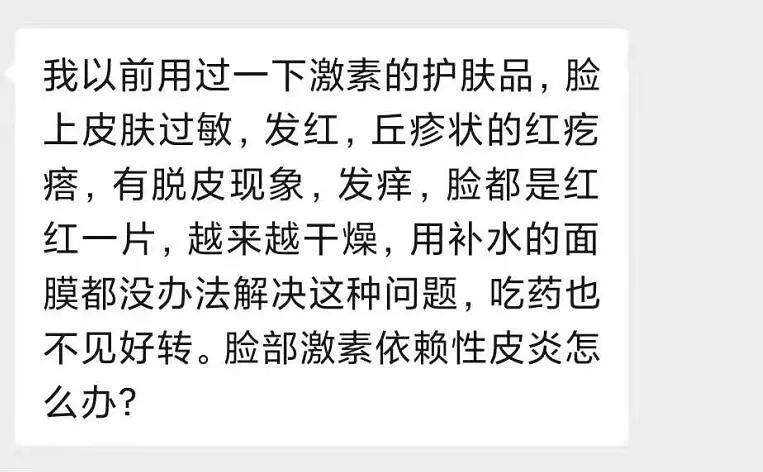 我以前用过一下激素的护肤品，脸上皮肤过敏，发红，丘疹状的红疙瘩，有脱皮现象，发痒，脸都是红红一片，越来越干燥，用补水的面膜都没办法解决这种问题，吃药也不见好转。脸部激素依赖性皮炎怎么办?